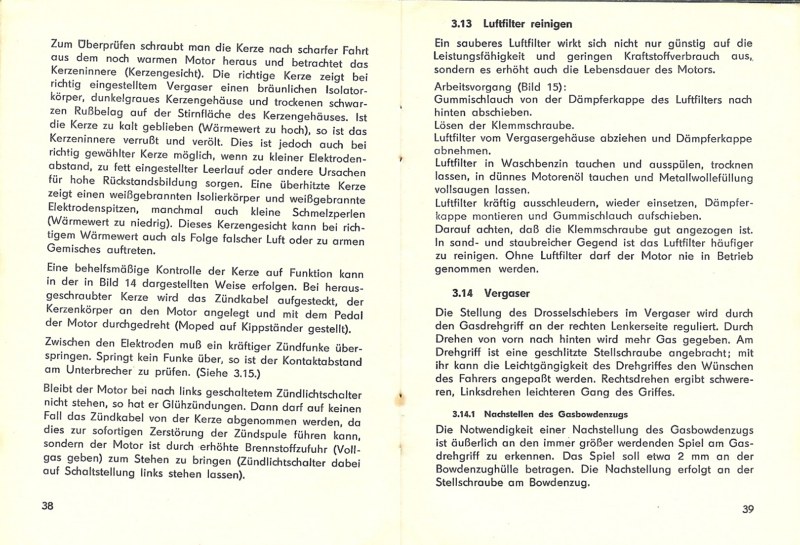 Zum Überprüfen schraubt man die Kerze nach scharfer Fahrt aus dem noch warmen Motor heraus und betrachtet das Kerzeninnere (Kerzengesicht). Die richtige Kerze zeigt bei richtig eingestelltem Vergaser einen bräunlichen Isolatorkörper, dunkelgraues Kerzengehäuse und trockenen schwarzen Rußbelag auf der Stirnfläche des Kerzengehäuses. Ist die Kerze zu kalt geblieben (Wärmewert zu hoch), so ist das Kerzeninnere verrußt und verölt. Dies ist jedoch auch bei richtig gewählter Kerze möglich, wenn zu kleiner Elektrodenabstand, zu fett eingestellter Leerlauf oder andere Ursachen für hohe Rückstandsbildung sorgen. Eine überhitzte Kerze zeigt einen weißgebrannten Isolierkörper und weißgebrannte Elektrodenspitzen, manchmal auch kleine Schmelzperlen (Wärmewert zu niedrig). Dieses Kerzengesicht kann bei richtigem Wärmewert auch als Folge falscher Luft oder zu armen Gemisches auftreten.

Eine behelfsmäßige Kontrolle der Kerze auf Funktion kann in der in Bild 14 dargestellten Weise erfolgen. Bei herausgeschraubter Kerze wird das Zündkabel aufgesteckt, der Kerzenkörper an den Motor angelegt und mit dem Pedal der Motor durchgedreht (Moped auf Kippständer gestellt).

Zwischen den Elektroden muß ein kräftiger Zündfunke überspringen. Springt kein Funke über, so ist der Kontaktabstand am Unterbrecher zu prüfen. (Siehe 3.15.)

Bleibt der Motor bei nach links geschaltetem Zündlichtschalter nicht stehen, so hat er Glühzündungen. Dann darf auf keinen Fall das Zündkabel von der Kerze abgenommen werden, da dies zur sofortigen Zerstörung der Zündspule führen kann, sondern der Motor ist durch erhöhte Brennstoffzufuhr (Vollgas geben) zum Stehen zu bringen (Zündlichtschalter dabei auf Schaltstellung links stehen lassen).

38

3.13 Luftfilter reinigen

Ein sauberes Luftfilter wirkt sich nicht nur günstig auf die Leistungsfähigkeit und geringen Kraftstoffverbrauch aus, sondern es erhöht auch die Lebensdauer des Motors.

Arbeitsvorgang (Bild 15):
Gummischlauch von der Dämpferkappe des Luftfilters nach hinten abschieben.
Lösen der Klemmschraube.
Luftfilter vom Vergasergehäuse abziehen und Dämpferkappe abnehmen.
Luftfilter in Waschbenzin tauchen und ausspülen, trocknen lassen, in dünnes Motorenöl tauchen und Metallwollefüllung vollsaugen lassen.
Luftfilter kräftig ausschleudern, wieder einsetzen, Dämpferkappe montieren und Gummischlauch aufschieben.
Darauf achten, daß die Klemmschraube gut angezogen ist. In sand- und staubreicher Gegend ist das Luftfilter häufiger zu reinigen. Ohne Luftfilter darf der Motor nie in Betrieb genommen werden.

3.14 Vergaser

Die Stellung des Drosselschiebers im Vergaser wird durch den Gasdrehgriff an der rechten Lenkerseite reguliert. Durch Drehen von vorn nach hinten wird mehr Gas gegeben. Am Drehgriff ist eine geschlitzte Stellschraube angebracht; mit ihr kann die Leichtgängigkeit des Drehgriffes den Wünschen des Fahrers angepaßt werden. Rechtsdrehen ergibt schwereren, Linksdrehen leichteren Gang des Griffes.

3.14.1 Nachstellen des Gasbowdenzugs

Die Notwendigkeit einer Nachstellung des Gasbowdenzugs ist äußerlich an dem immer größer werdenden Spiel am Gasdrehgriff zu erkennen. Das Spiel soll etwa 2 mm an der Bowdenzughülle betragen. Die Nachstellung erfolgt an der Stellschraube am Bowdenzug.

39